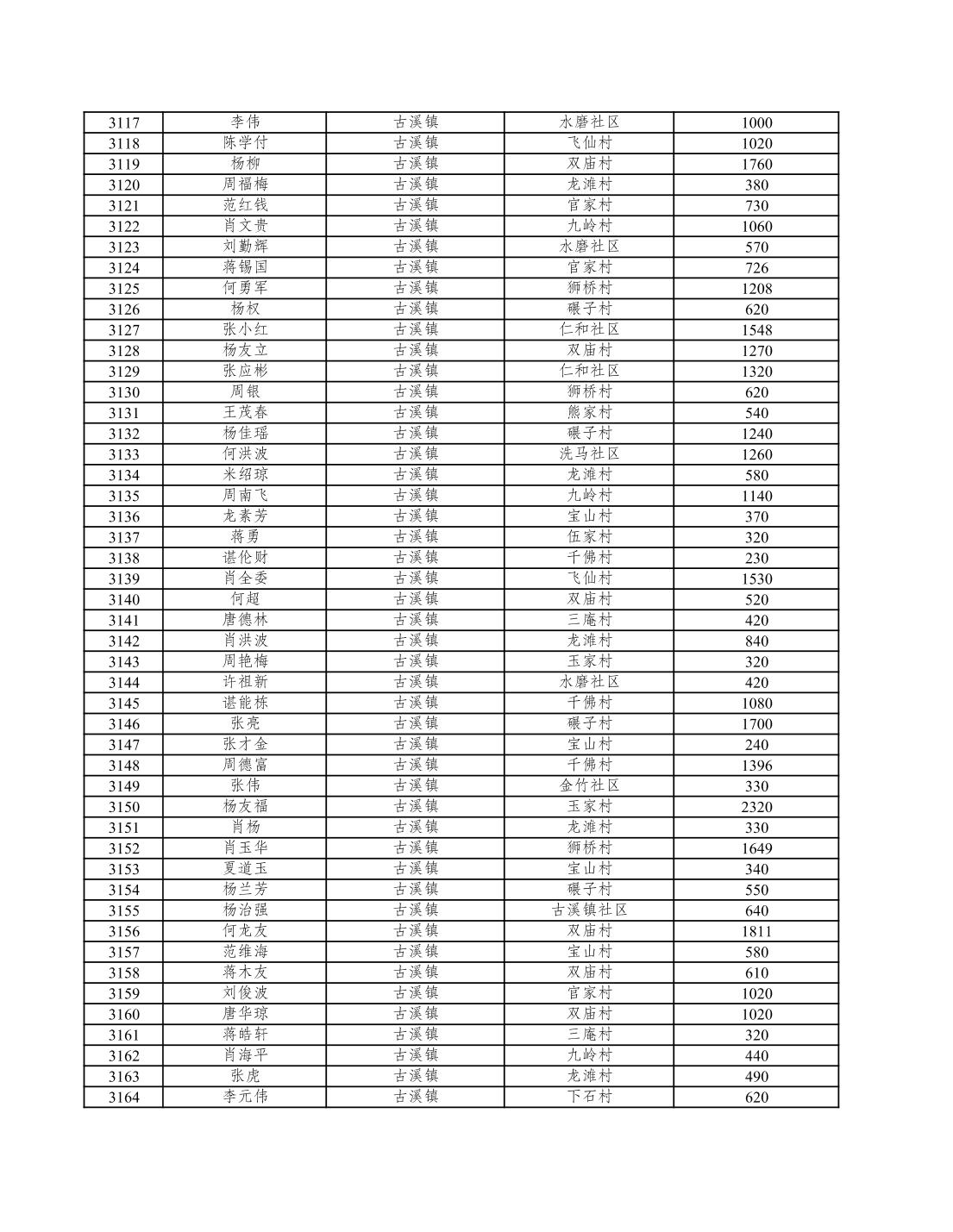 | 3117 | 李伟 | 古溪镇 | 水磨社区 | 1000 |
|---|---|---|---|---|
| 3118 | 陈学付 | 古溪镇 | 飞仙村 | 1020 |
| 3119 | 杨柳 | 古溪镇 | 双庙村 | 1760 |
| 3120 | 周福梅 | 古溪镇 | 龙滩村 | 380 |
| 3121 | 范红钱 | 古溪镇 | 官家村 | 730 |
| 3122 | 肖文贵 | 古溪镇 | 九岭村 | 1060 |
| 3123 | 刘勤辉 | 古溪镇 | 水磨社区 | 570 |
| 3124 | 蒋锡国 | 古溪镇 | 官家村 | 726 |
| 3125 | 何勇军 | 古溪镇 | 狮桥村 | 1208 |
| 3126 | 杨权 | 古溪镇 | 碾子村 | 620 |
| 3127 | 张小红 | 古溪镇 | 仁和社区 | 1548 |
| 3128 | 杨友立 | 古溪镇 | 双庙村 | 1270 |
| 3129 | 张应彬 | 古溪镇 | 仁和社区 | 1320 |
| 3130 | 周银 | 古溪镇 | 狮桥村 | 620 |
| 3131 | 王茂春 | 古溪镇 | 熊家村 | 540 |
| 3132 | 杨佳瑶 | 古溪镇 | 碾子村 | 1240 |
| 3133 | 何洪波 | 古溪镇 | 洗马社区 | 1260 |
| 3134 | 米绍琼 | 古溪镇 | 龙滩村 | 580 |
| 3135 | 周南飞 | 古溪镇 | 九岭村 | 1140 |
| 3136 | 龙素芳 | 古溪镇 | 宝山村 | 370 |
| 3137 | 蒋勇 | 古溪镇 | 伍家村 | 320 |
| 3138 | 谌伦财 | 古溪镇 | 千佛村 | 230 |
| 3139 | 肖全委 | 古溪镇 | 飞仙村 | 1530 |
| 3140 | 何超 | 古溪镇 | 双庙村 | 520 |
| 3141 | 唐德林 | 古溪镇 | 三庵村 | 420 |
| 3142 | 肖洪波 | 古溪镇 | 龙滩村 | 840 |
| 3143 | 周艳梅 | 古溪镇 | 玉家村 | 320 |
| 3144 | 许祖新 | 古溪镇 | 水磨社区 | 420 |
| 3145 | 谌能栋 | 古溪镇 | 千佛村 | 1080 |
| 3146 | 张亮 | 古溪镇 | 碾子村 | 1700 |
| 3147 | 张才金 | 古溪镇 | 宝山村 | 240 |
| 3148 | 周德富 | 古溪镇 | 千佛村 | 1396 |
| 3149 | 张伟 | 古溪镇 | 金竹社区 | 330 |
| 3150 | 杨友福 | 古溪镇 | 玉家村 | 2320 |
| 3151 | 肖杨 | 古溪镇 | 龙滩村 | 330 |
| 3152 | 肖玉华 | 古溪镇 | 狮桥村 | 1649 |
| 3153 | 夏道玉 | 古溪镇 | 宝山村 | 340 |
| 3154 | 杨兰芳 | 古溪镇 | 碾子村 | 550 |
| 3155 | 杨治强 | 古溪镇 | 古溪镇社区 | 640 |
| 3156 | 何龙友 | 古溪镇 | 双庙村 | 1811 |
| 3157 | 范维海 | 古溪镇 | 宝山村 | 580 |
| 3158 | 蒋木友 | 古溪镇 | 双庙村 | 610 |
| 3159 | 刘俊波 | 古溪镇 | 官家村 | 1020 |
| 3160 | 唐华琼 | 古溪镇 | 双庙村 | 1020 |
| 3161 | 蒋皓轩 | 古溪镇 | 三庵村 | 320 |
| 3162 | 肖海平 | 古溪镇 | 九岭村 | 440 |
| 3163 | 张虎 | 古溪镇 | 龙滩村 | 490 |
| 3164 | 李元伟 | 古溪镇 | 下石村 | 620 |